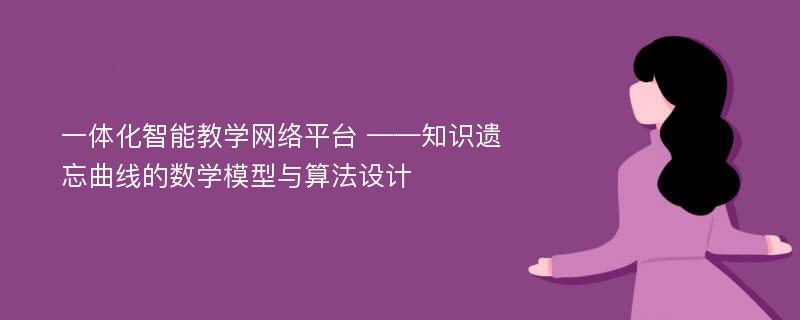 一体化智能教学网络平台 ——知识遗忘曲线的数学模型与算法设计